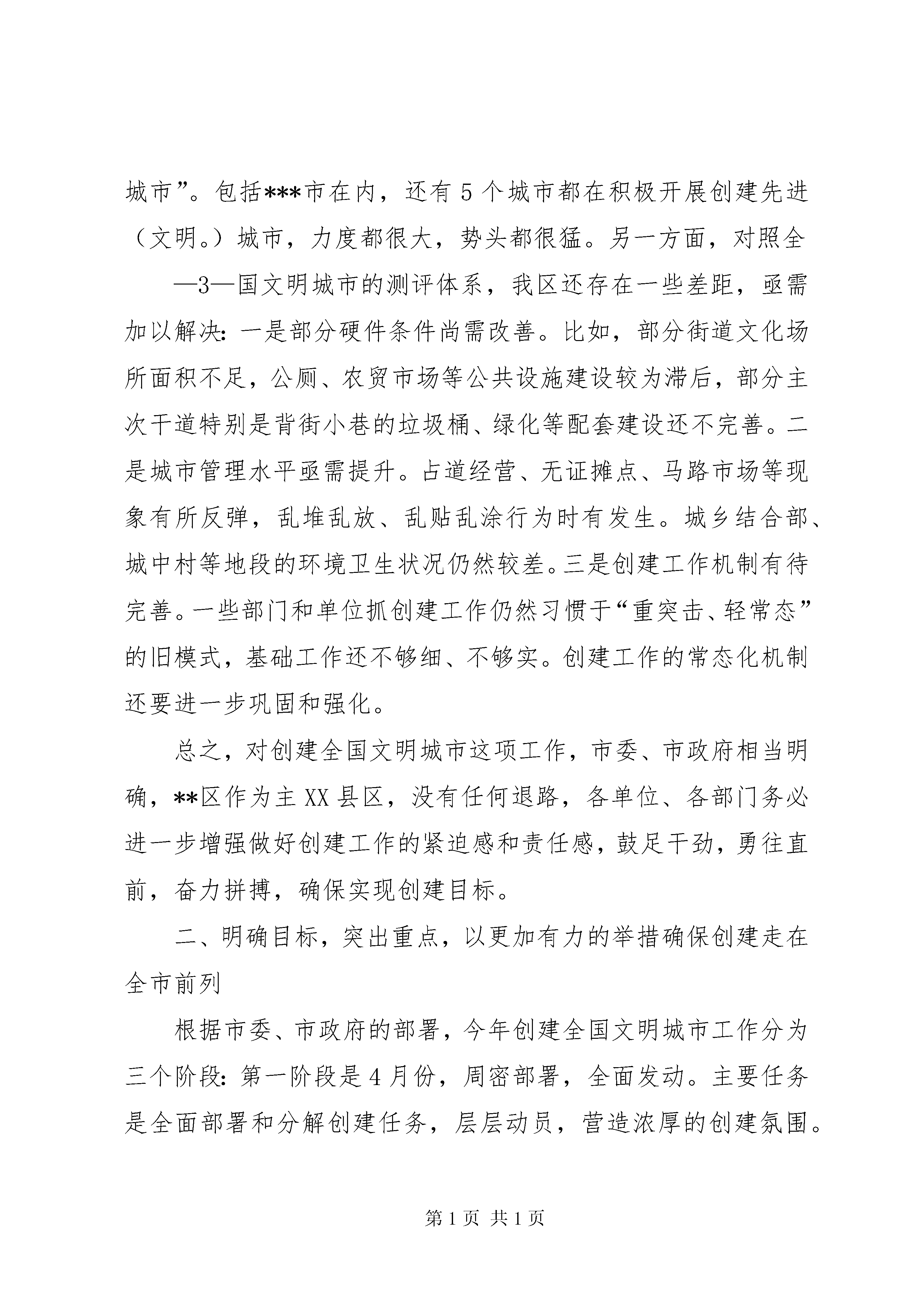 城市”。包括***市在内，还有5个城市都在积极开展创建先进（文明。）城市，力度都很大，势头都很猛。另一方面，对照全

—3—国文明城市的测评体系，我区还存在一些差距，亟需加以解决：一是部分硬件条件尚需改善。比如，部分街道文化场所面积不足，公厕、农贸市场等公共设施建设较为滞后，部分主次干道特别是背街小巷的垃圾桶、绿化等配套建设还不完善。二是城市管理水平亟需提升。占道经营、无证摊点、马路市场等现象有所反弹，乱堆乱放、乱贴乱涂行为时有发生。城乡结合部、城中村等地段的环境卫生状况仍然较差。三是创建工作机制有待完善。一些部门和单位抓创建工作仍然习惯于“重突击、轻常态”的旧模式，基础工作还不够细、不够实。创建工作的常态化机制还要进一步巩固和强化。

总之，对创建全国文明城市这项工作，市委、市政府相当明确，**区作为主XX县区，没有任何退路，各单位、各部门务必进一步增强做好创建工作的紧迫感和责任感，鼓足干劲，勇往直前，奋力拼搏，确保实现创建目标。

二、明确目标，突出重点，以更加有力的举措确保创建走在全市前列

根据市委、市政府的部署，今年创建全国文明城市工作分为三个阶段：第一阶段是4月份，周密部署，全面发动。主要任务是全面部署和分解创建任务，层层动员，营造浓厚的创建氛围。

第1页 共1页